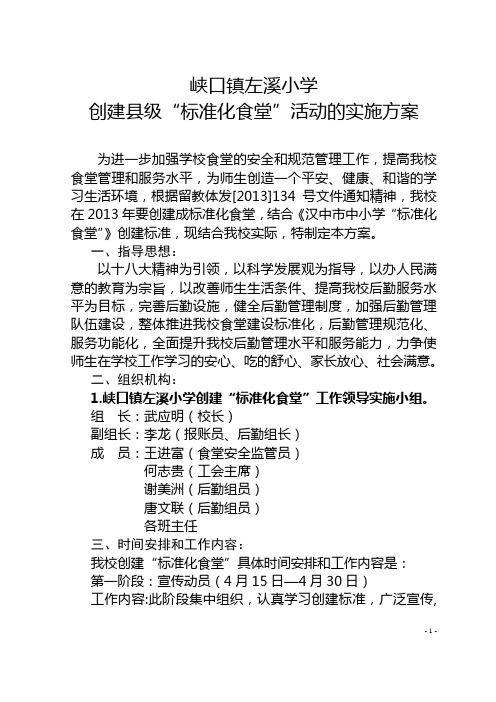 峡口镇左溪小学
创建县级“标准化食堂”活动的实施方案

为进一步加强学校食堂的安全和规范管理工作，提高我校食堂管理和服务水平，为师生创造一个平安、健康、和谐的学习生活环境，根据留教体发[2013]134 号文件通知精神，我校在 2013 年要创建成标准化食堂，结合《汉中市中小学“标准化食堂”》创建标准，现结合我校实际，特制定本方案。

一、指导思想：

以十八大精神为引领，以科学发展观为指导，以办人民满意的教育为宗旨，以改善师生生活条件、提高我校后勤服务水平为目标，完善后勤设施，健全后勤管理制度，加强后勤管理队伍建设，整体推进我校食堂建设标准化，后勤管理规范化、服务功能化，全面提升我校后勤管理水平和服务能力，力争使师生在学校工作学习的安心、吃的舒心、家长放心、社会满意。

二、组织机构：

1.峡口镇左溪小学创建“标准化食堂”工作领导实施小组。

组　长：武应明（校长）
副组长：李龙（报账员、后勤组长）
成　员：王进富（食堂安全监管员）
何志贵（工会主席）
谢美洲（后勤组员）
唐文联（后勤组员）
各班主任

三、时间安排和工作内容：

我校创建“标准化食堂”具体时间安排和工作内容是：
第一阶段：宣传动员（4 月 15 日—4 月 30 日）
工作内容:此阶段集中组织，认真学习创建标准，广泛宣传,

- 1 -